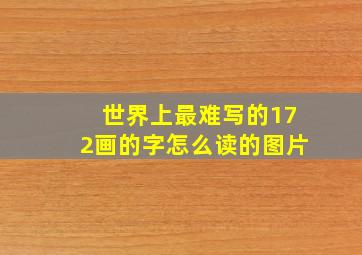 世界上最难写的172画的字怎么读的图片